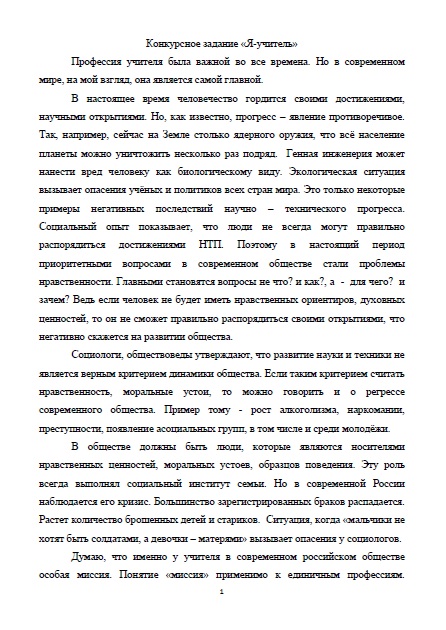 Конкурсное задание «Я-учитель»

Профессия учителя была важной во все времена. Но в современном мире, на мой взгляд, она является самой главной.

В настоящее время человечество гордится своими достижениями, научными открытиями. Но, как известно, прогресс – явление противоречивое. Так, например, сейчас на Земле столько ядерного оружия, что всё население планеты можно уничтожить несколько раз подряд. Генная инженерия может нанести вред человеку как биологическому виду. Экологическая ситуация вызывает опасения учёных и политиков всех стран мира. Это только некоторые примеры негативных последствий научно – технического прогресса. Социальный опыт показывает, что люди не всегда могут правильно распорядиться достижениями НТП. Поэтому в настоящий период приоритетными вопросами в современном обществе стали проблемы нравственности. Главными становятся вопросы не что? и как?, а - для чего? и зачем? Ведь если человек не будет иметь нравственных ориентиров, духовных ценностей, то он не сможет правильно распорядиться своими открытиями, что негативно скажется на развитии общества.

Социологи, обществоведы утверждают, что развитие науки и техники не является верным критерием динамики общества. Если таким критерием считать нравственность, моральные устои, то можно говорить и о регрессе современного общества. Пример тому - рост алкоголизма, наркомании, преступности, появление асоциальных групп, в том числе и среди молодёжи.

В обществе должны быть люди, которые являются носителями нравственных ценностей, моральных устоев, образцов поведения. Эту роль всегда выполнял социальный институт семьи. Но в современной России наблюдается его кризис. Большинство зарегистрированных браков распадается. Растет количество брошенных детей и стариков. Ситуация, когда «мальчики не хотят быть солдатами, а девочки – матерями» вызывает опасения у социологов.

Думаю, что именно у учителя в современном российском обществе особая миссия. Понятие «миссия» применимо к единичным профессиям.

1